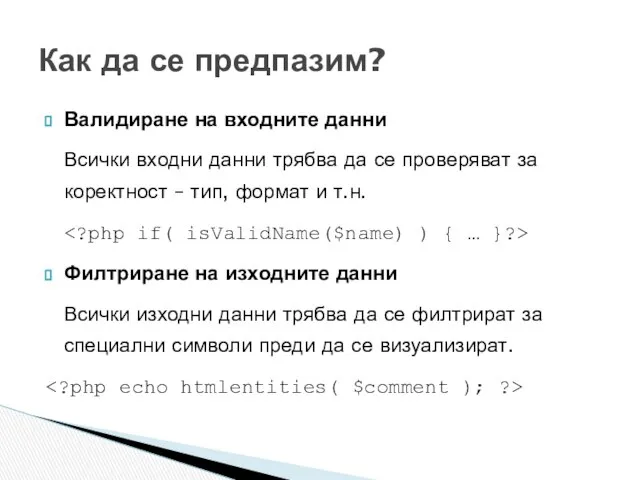 Как да се предпазим?

Валидиране на входните данни

Всички входни данни трябва да се проверяват за коректност - тип, формат и т.н.

<?php if( isValidName($name) ) { … }?>

Филтриране на изходните данни

Всички изходни данни трябва да се филтрират за специални символи преди да се визуализират.

<?php echo htmlentities( $comment ); ?>